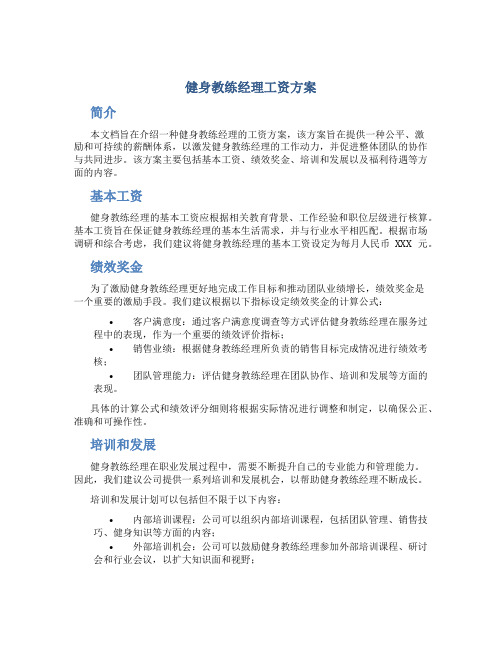 健身教练经理工资方案

简介

本文档旨在介绍一种健身教练经理的工资方案，该方案旨在提供一种公平、激励和可持续的薪酬体系，以激发健身教练经理的工作动力，并促进整体团队的协作与共同进步。该方案主要包括基本工资、绩效奖金、培训和发展以及福利待遇等方面的内容。

基本工资

健身教练经理的基本工资应根据相关教育背景、工作经验和职位层级进行核算。基本工资旨在保证健身教练经理的基本生活需求，并与行业水平相匹配。根据市场调研和综合考虑，我们建议将健身教练经理的基本工资设定为每月人民币 XXX 元。

绩效奖金

为了激励健身教练经理更好地完成工作目标和推动团队业绩增长，绩效奖金是一个重要的激励手段。我们建议根据以下指标设定绩效奖金的计算公式：

• 客户满意度：通过客户满意度调查等方式评估健身教练经理在服务过程中的表现，作为一个重要的绩效评价指标；
• 销售业绩：根据健身教练经理所负责的销售目标完成情况进行绩效考核；
• 团队管理能力：评估健身教练经理在团队协作、培训和发展等方面的表现。

具体的计算公式和绩效评分细则将根据实际情况进行调整和制定，以确保公正、准确和可操作性。

培训和发展

健身教练经理在职业发展过程中，需要不断提升自己的专业能力和管理能力。因此，我们建议公司提供一系列培训和发展机会，以帮助健身教练经理不断成长。

培训和发展计划可以包括但不限于以下内容：

• 内部培训课程：公司可以组织内部培训课程，包括团队管理、销售技巧、健身知识等方面的内容；
• 外部培训机会：公司可以鼓励健身教练经理参加外部培训课程、研讨会和行业会议，以扩大知识面和视野；